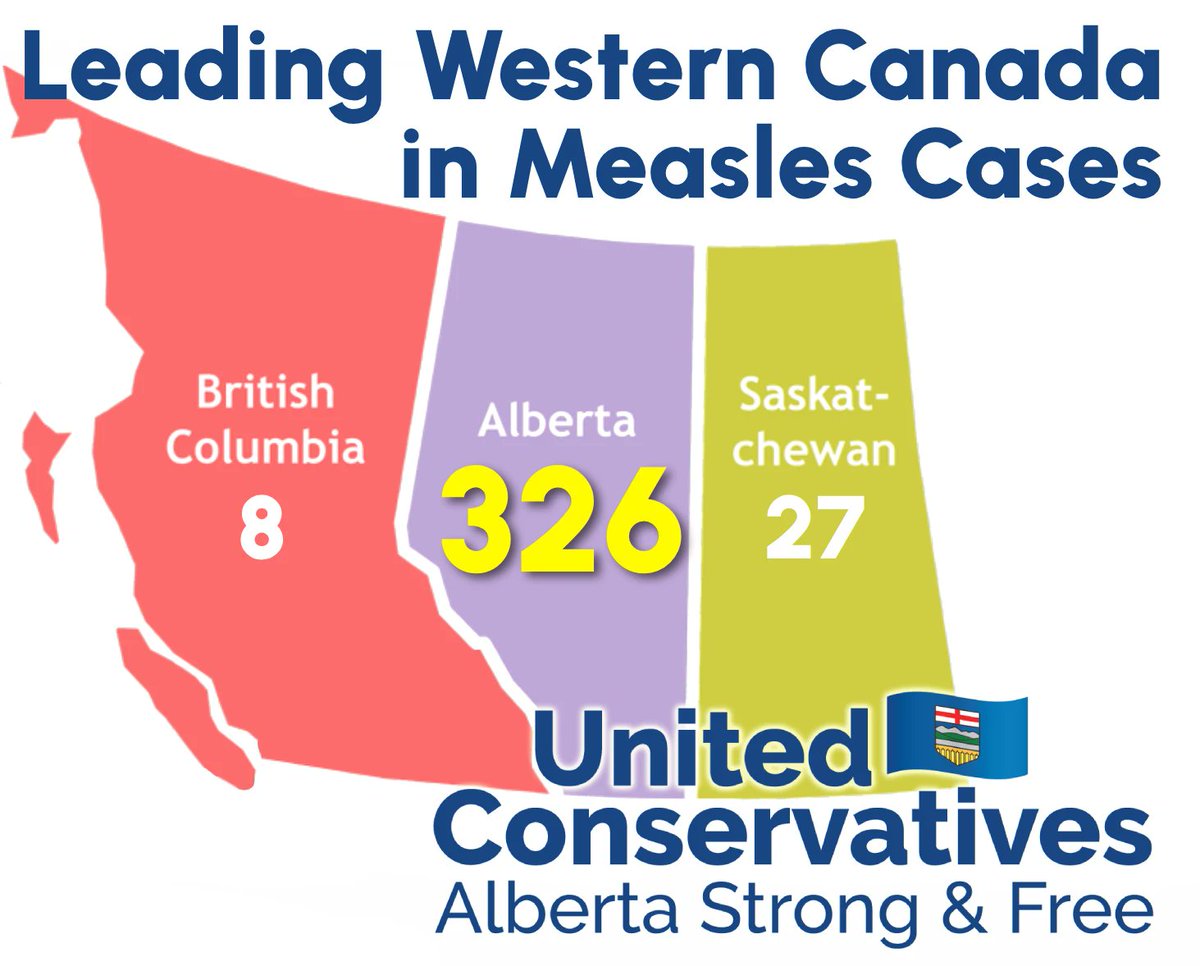 Leading Western Canada in Measles Cases

British Columbia
8

Alberta
326

Saskat-chewan
27

United Conservatives
Alberta Strong & Free